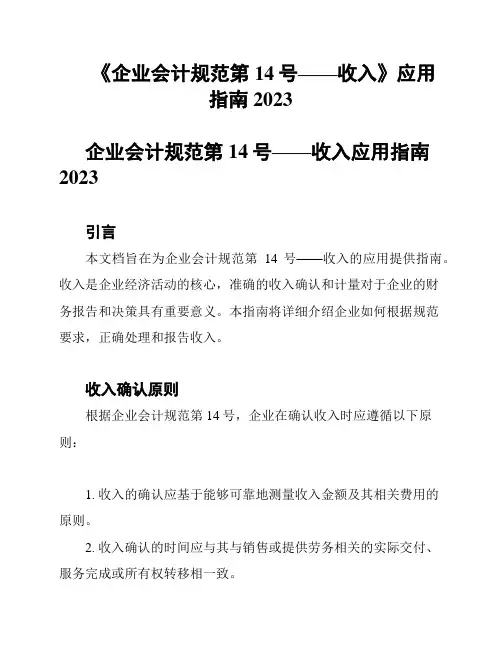 《企业会计规范第 14 号——收入》应用指南 2023

企业会计规范第 14 号——收入应用指南 2023

引言

本文档旨在为企业会计规范第 14 号——收入的应用提供指南。收入是企业经济活动的核心，准确的收入确认和计量对于企业的财务报告和决策具有重要意义。本指南将详细介绍企业如何根据规范要求，正确处理和报告收入。

收入确认原则

根据企业会计规范第 14 号，企业在确认收入时应遵循以下原则：

1. 收入的确认应基于能够可靠地测量收入金额及其相关费用的原则。

2. 收入确认的时间应与其与销售或提供劳务相关的实际交付、服务完成或所有权转移相一致。